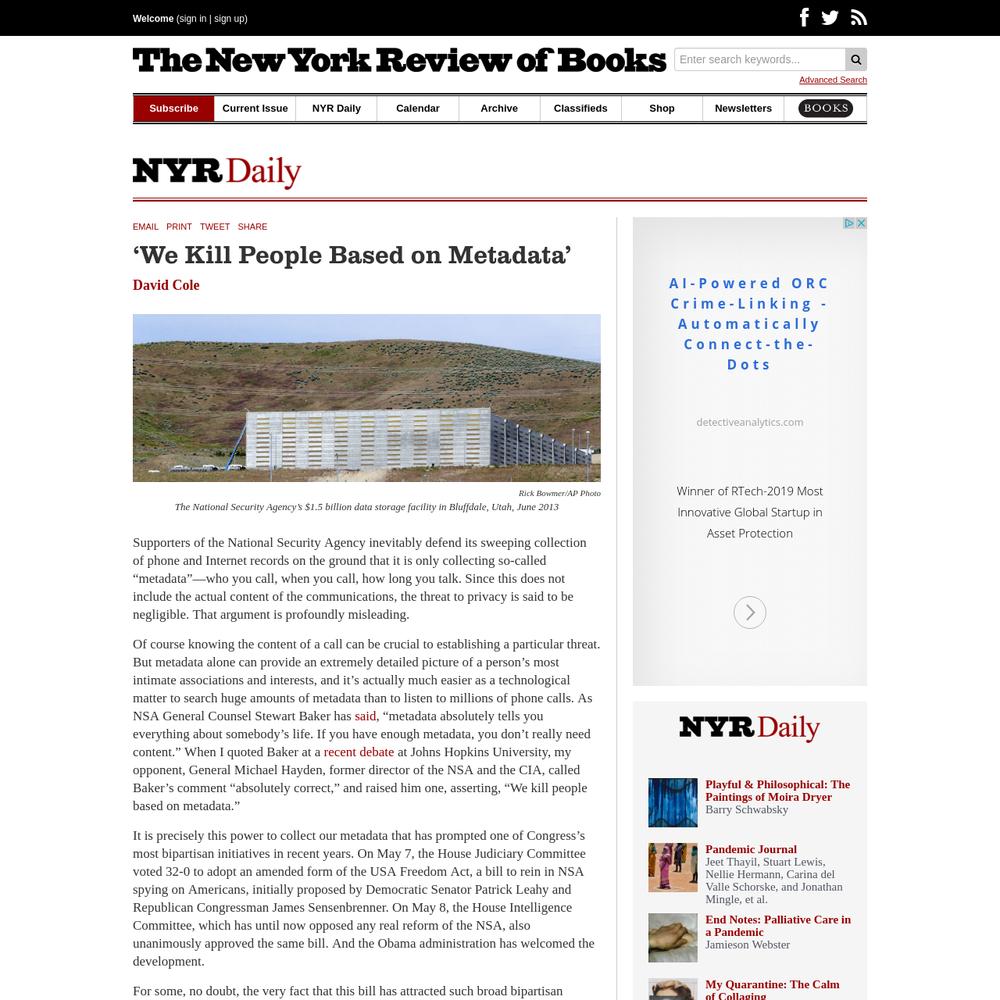 Welcome (sign in | sign up)

The New York Review of Books

Enter search keywords...

Advanced Search

Subscribe | Current Issue | NYR Daily | Calendar | Archive | Classifieds | Shop | Newsletters | BOOKS

NYR Daily

EMAIL PRINT TWEET SHARE

‘We Kill People Based on Metadata’

David Cole

Rick Bowmer/AP Photo

The National Security Agency’s $1.5 billion data storage facility in Bluffdale, Utah, June 2013

Supporters of the National Security Agency inevitably defend its sweeping collection of phone and Internet records on the ground that it is only collecting so-called “metadata”—who you call, when you call, how long you talk. Since this does not include the actual content of the communications, the threat to privacy is said to be negligible. That argument is profoundly misleading.

Of course knowing the content of a call can be crucial to establishing a particular threat. But metadata alone can provide an extremely detailed picture of a person’s most intimate associations and interests, and it’s actually much easier as a technological matter to search huge amounts of metadata than to listen to millions of phone calls. As NSA General Counsel Stewart Baker has said, “metadata absolutely tells you everything about somebody’s life. If you have enough metadata, you don’t really need content.” When I quoted Baker at a recent debate at Johns Hopkins University, my opponent, General Michael Hayden, former director of the NSA and the CIA, called Baker’s comment “absolutely correct,” and raised him one, asserting, “We kill people based on metadata.”

It is precisely this power to collect our metadata that has prompted one of Congress’s most bipartisan initiatives in recent years. On May 7, the House Judiciary Committee voted 32-0 to adopt an amended form of the USA Freedom Act, a bill to rein in NSA spying on Americans, initially proposed by Democratic Senator Patrick Leahy and Republican Congressman James Sensenbrenner. On May 8, the House Intelligence Committee, which has until now opposed any real reform of the NSA, also unanimously approved the same bill. And the Obama administration has welcomed the development.

For some, no doubt, the very fact that this bill has attracted such broad bipartisan

AI-Powered ORC Crime-Linking - Automatically Connect-the-Dots

detectiveanalytics.com

Winner of RTech-2019 Most Innovative Global Startup in Asset Protection

NYR Daily

Playful & Philosophical: The Paintings of Moira Dryer
Barry Schwabsky

Pandemic Journal
Jeet Thayil, Stuart Lewis, Nellie Hermann, Carina del Valle Schorske, and Jonathan Mingle, et al.

End Notes: Palliative Care in a Pandemic
Jamieson Webster

My Quarantine: The Calm of Collaging